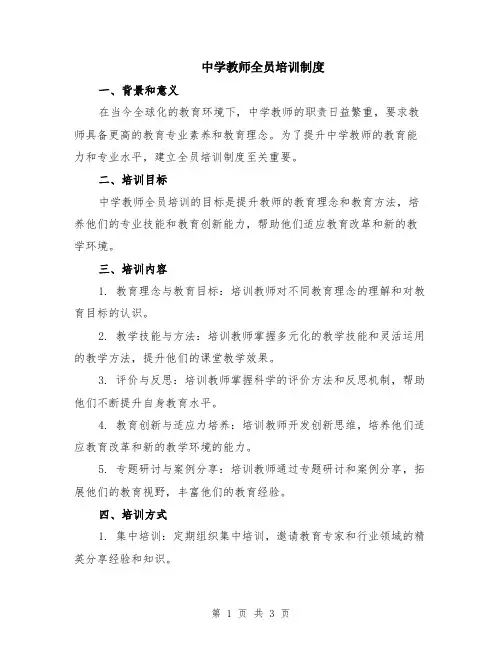 中学教师全员培训制度

一、背景和意义

在当今全球化的教育环境下，中学教师的职责日益繁重，要求教师具备更高的教育专业素养和教育理念。为了提升中学教师的教育能力和专业水平，建立全员培训制度至关重要。

二、培训目标

中学教师全员培训的目标是提升教师的教育理念和教育方法，培养他们的专业技能和教育创新能力，帮助他们适应教育改革和新的教学环境。

三、培训内容

1. 教育理念与教育目标：培训教师对不同教育理念的理解和对教育目标的认识。

2. 教学技能与方法：培训教师掌握多元化的教学技能和灵活运用的教学方法，提升他们的课堂教学效果。

3. 评价与反思：培训教师掌握科学的评价方法和反思机制，帮助他们不断提升自身教育水平。

4. 教育创新与适应力培养：培训教师开发创新思维，培养他们适应教育改革和新的教学环境的能力。

5. 专题研讨与案例分享：培训教师通过专题研讨和案例分享，拓展他们的教育视野，丰富他们的教育经验。

四、培训方式

1. 集中培训：定期组织集中培训，邀请教育专家和行业领域的精英分享经验和知识。

第 1 页 共 3 页